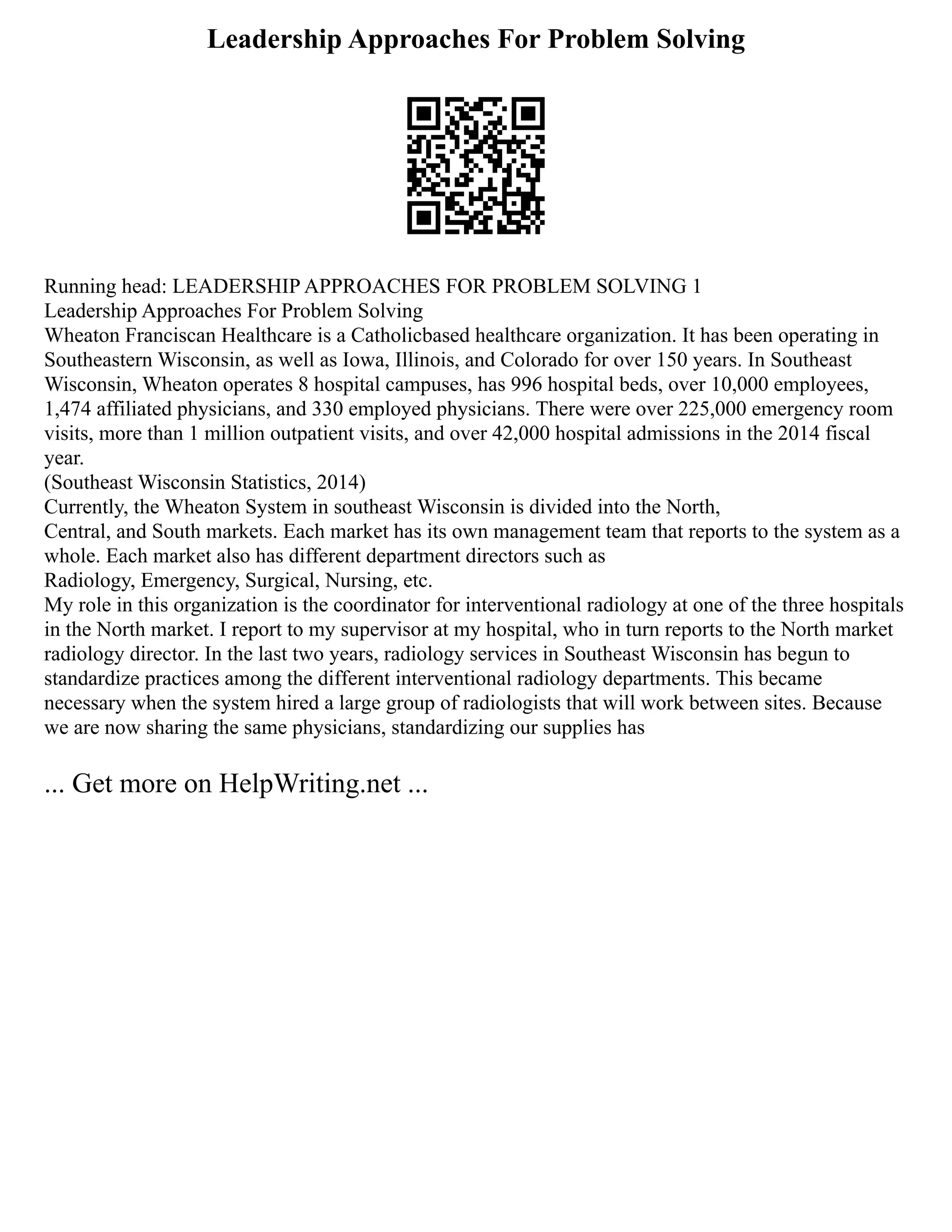 Leadership Approaches For Problem Solving

Running head: LEADERSHIP APPROACHES FOR PROBLEM SOLVING 1
Leadership Approaches For Problem Solving
Wheaton Franciscan Healthcare is a Catholicbased healthcare organization. It has been operating in Southeastern Wisconsin, as well as Iowa, Illinois, and Colorado for over 150 years. In Southeast Wisconsin, Wheaton operates 8 hospital campuses, has 996 hospital beds, over 10,000 employees, 1,474 affiliated physicians, and 330 employed physicians. There were over 225,000 emergency room visits, more than 1 million outpatient visits, and over 42,000 hospital admissions in the 2014 fiscal year.
(Southeast Wisconsin Statistics, 2014)
Currently, the Wheaton System in southeast Wisconsin is divided into the North, Central, and South markets. Each market has its own management team that reports to the system as a whole. Each market also has different department directors such as Radiology, Emergency, Surgical, Nursing, etc.
My role in this organization is the coordinator for interventional radiology at one of the three hospitals in the North market. I report to my supervisor at my hospital, who in turn reports to the North market radiology director. In the last two years, radiology services in Southeast Wisconsin has begun to standardize practices among the different interventional radiology departments. This became necessary when the system hired a large group of radiologists that will work between sites. Because we are now sharing the same physicians, standardizing our supplies has

... Get more on HelpWriting.net ...